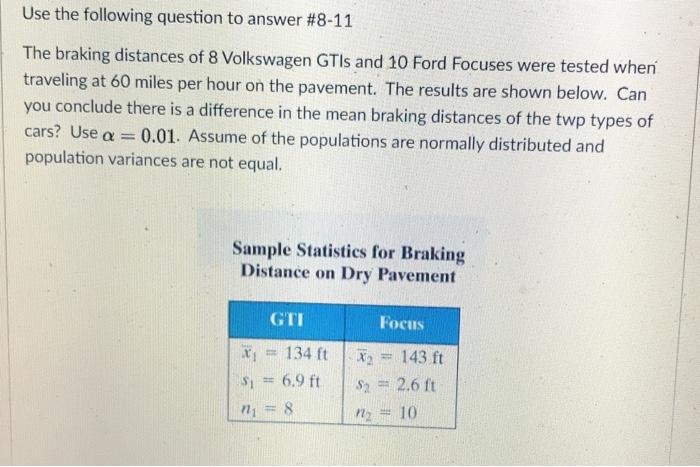 Use the following question to answer #8-11

The braking distances of 8 Volkswagen GTIs and 10 Ford Focuses were tested when traveling at 60 miles per hour on the pavement. The results are shown below. Can you conclude there is a difference in the mean braking distances of the twp types of cars? Use $\alpha = 0.01$. Assume of the populations are normally distributed and population variances are not equal.

Sample Statistics for Braking Distance on Dry Pavement

| GTI | Focus |
|---|---|
| $\bar{x}_1 = 134$ ft | $\bar{x}_2 = 143$ ft |
| $s_1 = 6.9$ ft | $s_2 = 2.6$ ft |
| $n_1 = 8$ | $n_2 = 10$ |